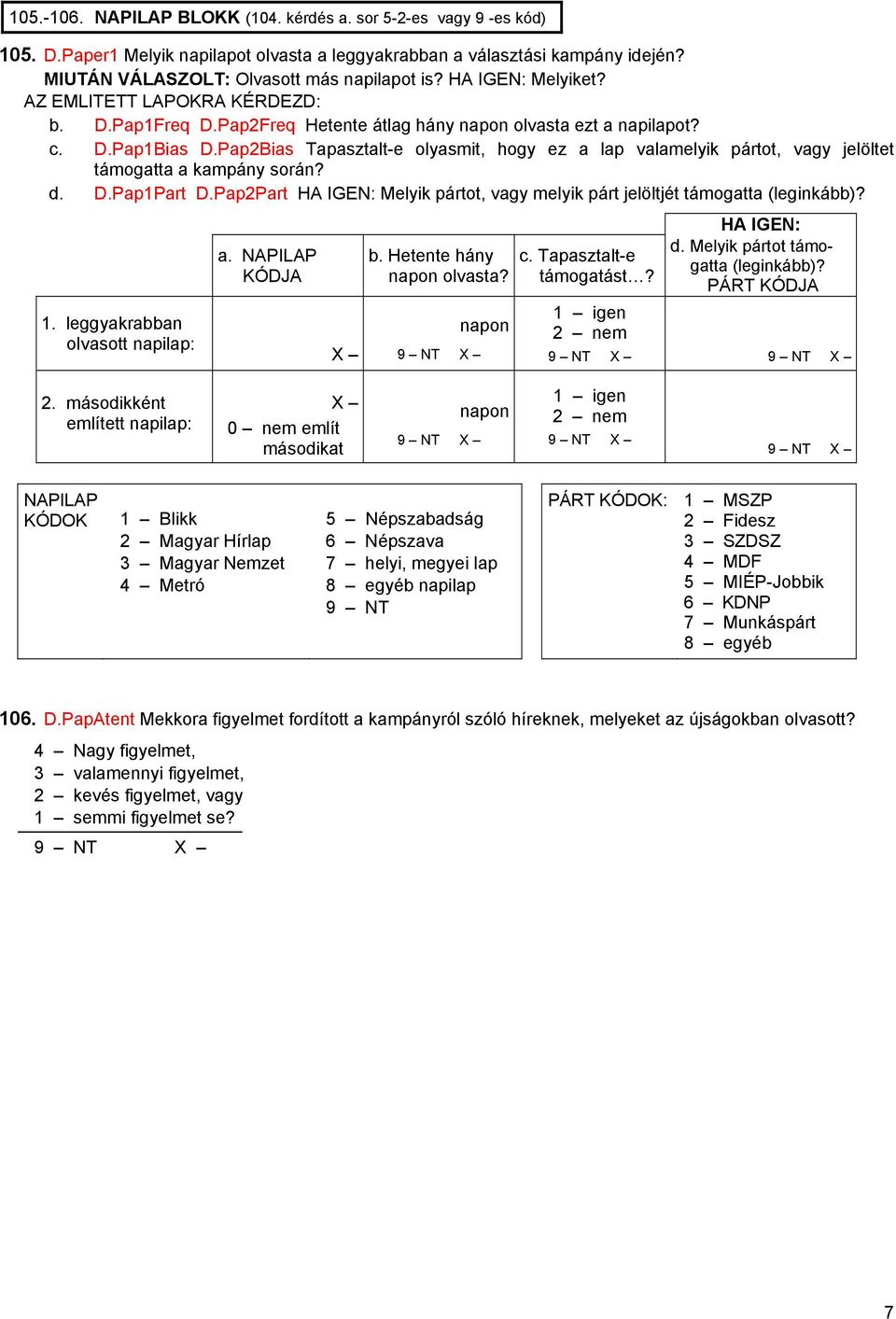 105.-106. NAPILAP BLOKK (104. kérdés a. sor 5-2-es vagy 9 -es kód)

105. D.Paper1 Melyik napilapot olvasta a leggyakrabban a választási kampány idején?
MIUTÁN VÁLASZOLT: Olvasott más napilapot is? HA IGEN: Melyiket?
AZ EMLITETT LAPOKRA KÉRDEZD:
b. D.Pap1Freq D.Pap2Freq Hetente átlag hány napon olvasta ezt a napilapot?
c. D.Pap1Bias D.Pap2Bias Tapasztalt-e olyasmit, hogy ez a lap valamelyik pártot, vagy jelöltet támogatta a kampány során?
d. D.Pap1Part D.Pap2Part HA IGEN: Melyik pártot, vagy melyik párt jelöltjét támogatta (leginkább)?

| | a. NAPILAP KÓDJA | b. Hetente hány napon olvasta? | c. Tapasztalt-e támogatást…? | HA IGEN: d. Melyik pártot támogatta (leginkább)? PÁRT KÓDJA |
|---|---|---|---|---|
| 1. leggyakrabban olvasott napilap: | X – | napon 9 – NT X – | 1 – igen 2 – nem 9 – NT X – | 9 – NT X – |
| 2. másodikként említett napilap: | X – 0 – nem említ másodikat | napon 9 – NT X – | 1 – igen 2 – nem 9 – NT X – | 9 – NT X – |

NAPILAP KÓDOK
1 – Blikk
2 – Magyar Hírlap
3 – Magyar Nemzet
4 – Metró
5 – Népszabadság
6 – Népszava
7 – helyi, megyei lap
8 – egyéb napilap
9 – NT

PÁRT KÓDOK:
1 – MSZP
2 – Fidesz
3 – SZDSZ
4 – MDF
5 – MIÉP-Jobbik
6 – KDNP
7 – Munkáspárt
8 – egyéb

106. D.PapAtent Mekkora figyelmet fordított a kampányról szóló híreknek, melyeket az újságokban olvasott?
4 – Nagy figyelmet,
3 – valamennyi figyelmet,
2 – kevés figyelmet, vagy
1 – semmi figyelmet se?
9 – NT X –

7